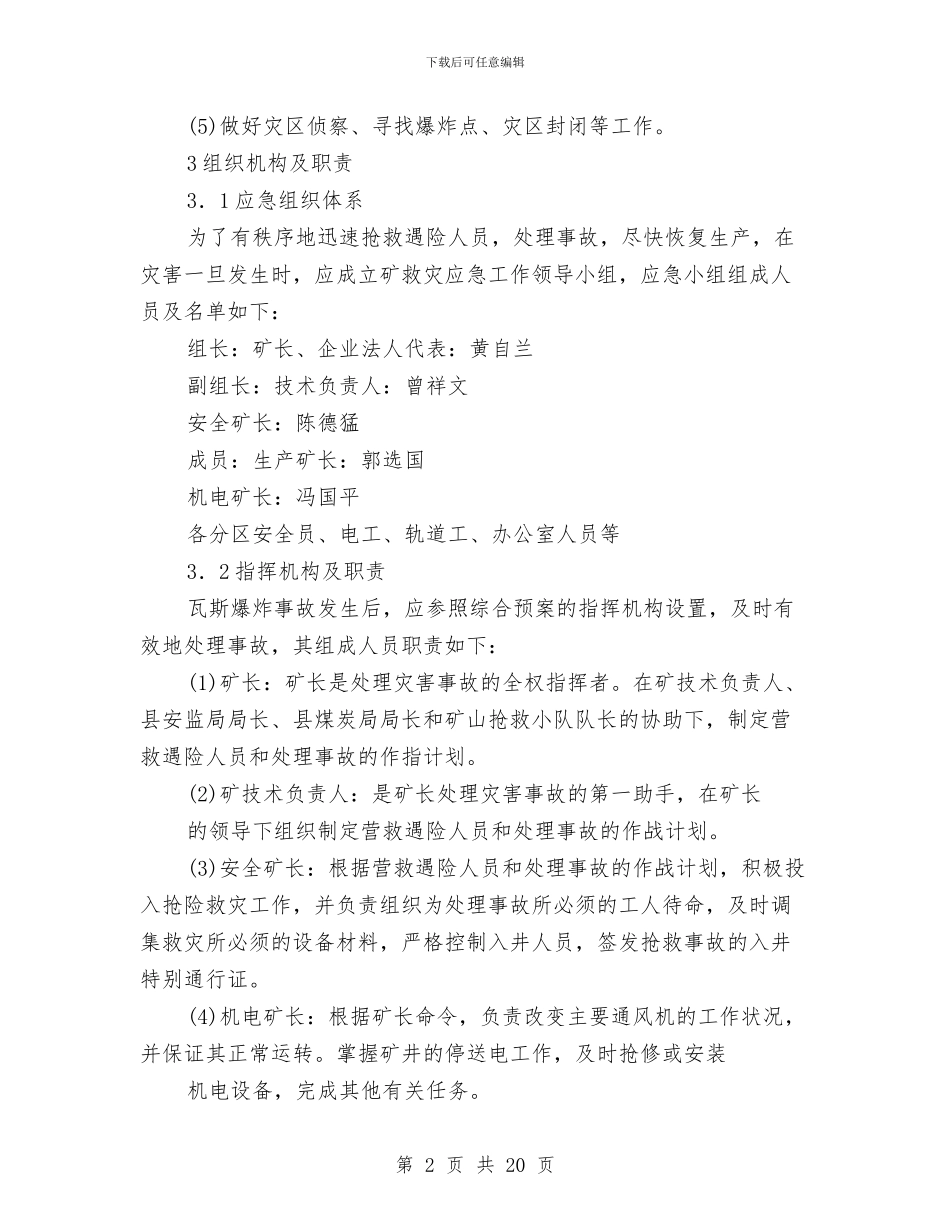 下载后可任意编辑

(5)做好灾区侦察、寻找爆炸点、灾区封闭等工作。

3组织机构及职责

3．1应急组织体系

为了有秩序地迅速抢救遇险人员，处理事故，尽快恢复生产，在灾害一旦发生时，应成立矿救灾应急工作领导小组，应急小组组成人员及名单如下：

组长：矿长、企业法人代表：黄自兰

副组长：技术负责人：曾祥文

安全矿长：陈德猛

成员：生产矿长：郭选国

机电矿长：冯国平

各分区安全员、电工、轨道工、办公室人员等

3．2指挥机构及职责

瓦斯爆炸事故发生后，应参照综合预案的指挥机构设置，及时有效地处理事故，其组成人员职责如下：

(1)矿长：矿长是处理灾害事故的全权指挥者。在矿技术负责人、县安监局局长、县煤炭局局长和矿山抢救小队队长的协助下，制定营救遇险人员和处理事故的作指计划。

(2)矿技术负责人：是矿长处理灾害事故的第一助手，在矿长

的领导下组织制定营救遇险人员和处理事故的作战计划。

(3)安全矿长：根据营救遇险人员和处理事故的作战计划，积极投入抢险救灾工作，并负责组织为处理事故所必须的工人待命，及时调集救灾所必须的设备材料，严格控制入井人员，签发抢救事故的入井特别通行证。

(4)机电矿长：根据矿长命令，负责改变主要通风机的工作状况，并保证其正常运转。掌握矿井的停送电工作，及时抢修或安装

机电设备，完成其他有关任务。

第 2 页 共 20 页